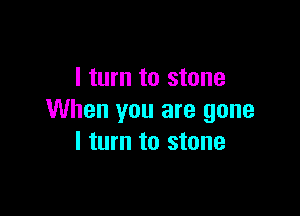 I turn to stone
When you are gone
I turn to stone